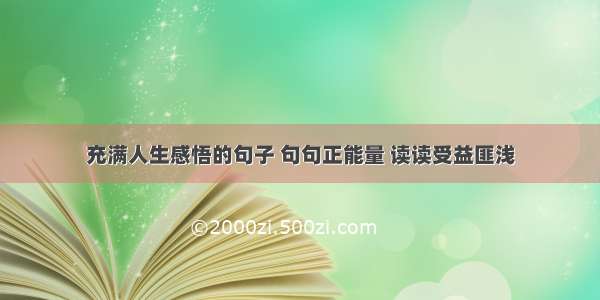 充满人生感悟的句子 句句正能量 读读受益匪浅

©2000zi.500zi.com